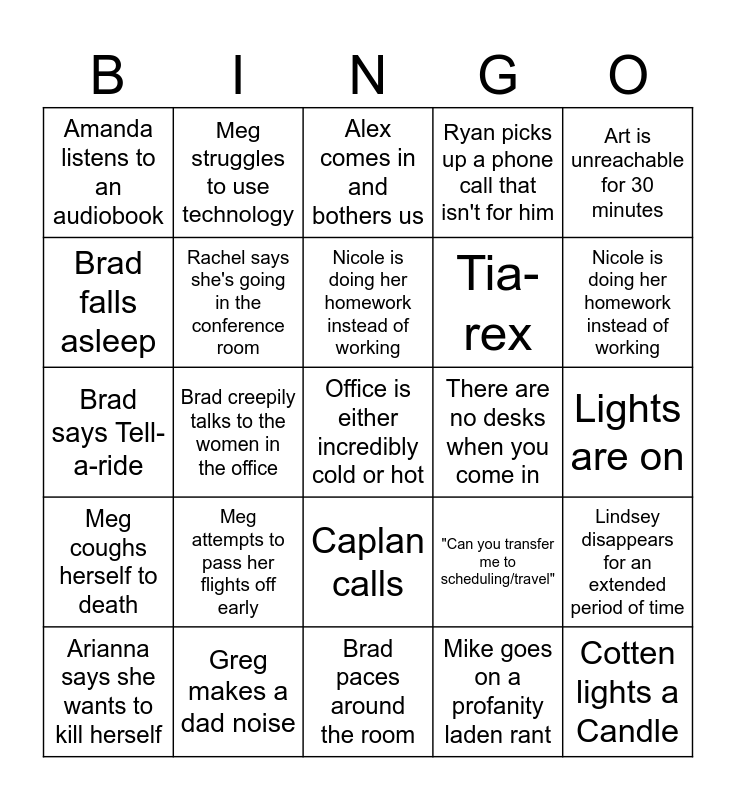 | B | I | N | G | O |
|---|---|---|---|---|
| Amanda listens to an audiobook | Meg struggles to use technology | Alex comes in and bothers us | Ryan picks up a phone call that isn't for him | Art is unreachable for 30 minutes |
| Brad falls asleep | Rachel says she's going in the conference room | Nicole is doing her homework instead of working | Tia-rex | Nicole is doing her homework instead of working |
| Brad says Tell-a-ride | Brad creepily talks to the women in the office | Office is either incredibly cold or hot | There are no desks when you come in | Lights are on |
| Meg coughs herself to death | Meg attempts to pass her flights off early | Caplan calls | "Can you transfer me to scheduling/travel" | Lindsey disappears for an extended period of time |
| Arianna says she wants to kill herself | Greg makes a dad noise | Brad paces around the room | Mike goes on a profanity laden rant | Cotten lights a Candle |